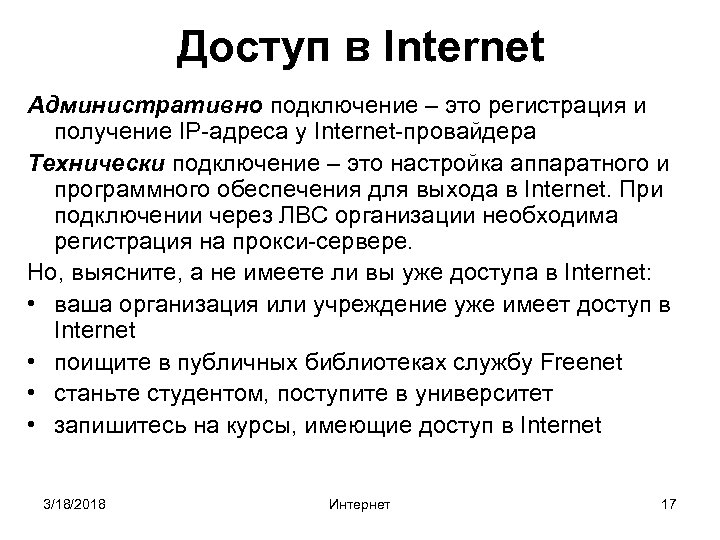 Доступ в Internet

Административно подключение – это регистрация и получение IP-адреса у Internet-провайдера

Технически подключение – это настройка аппаратного и программного обеспечения для выхода в Internet. При подключении через ЛВС организации необходима регистрация на прокси-сервере.

Но, выясните, а не имеете ли вы уже доступа в Internet:

• ваша организация или учреждение уже имеет доступ в Internet
• поищите в публичных библиотеках службу Freenet
• станьте студентом, поступите в университет
• запишитесь на курсы, имеющие доступ в Internet

3/18/2018

Интернет

17